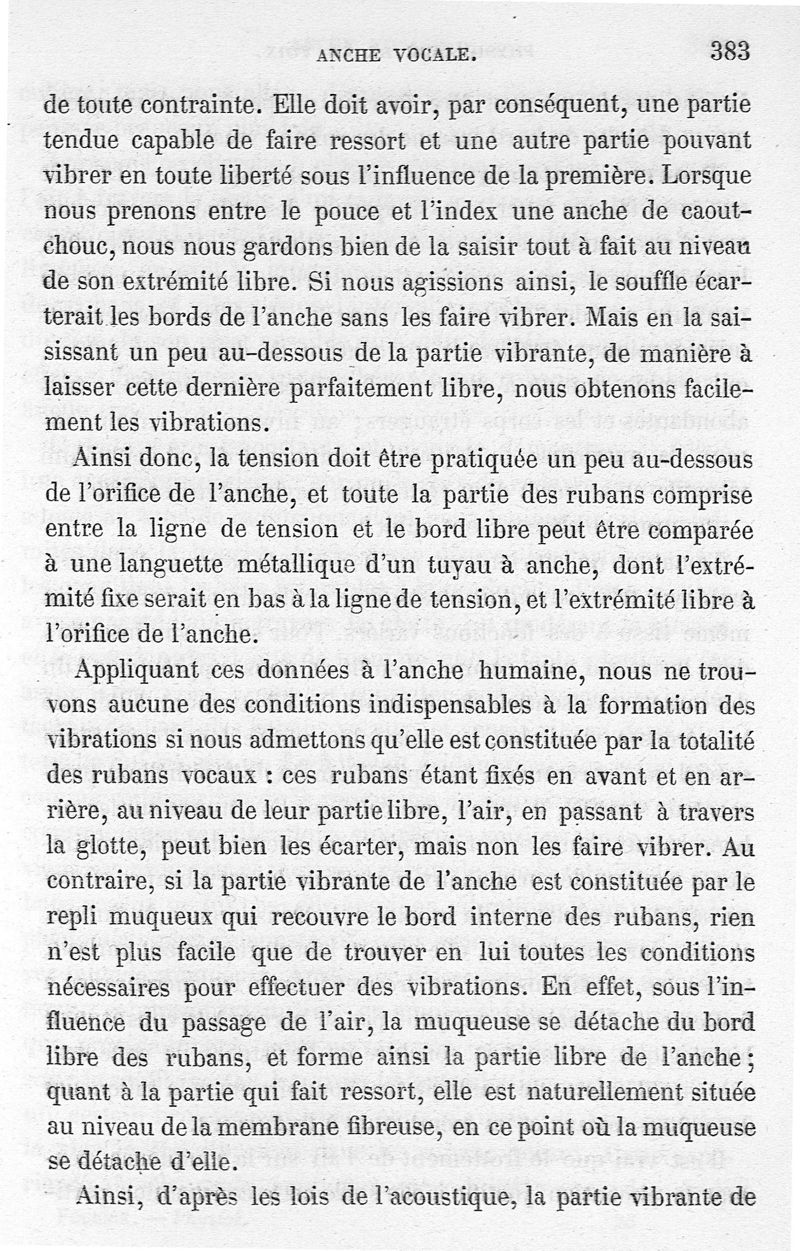 ANCHE VOCALE. 383

de toute contrainte. Elle doit avoir, par conséquent, une partie tendue capable de faire ressort et une autre partie pouvant vibrer en toute liberté sous l'influence de la première. Lorsque nous prenons entre le pouce et l'index une anche de caoutchouc, nous nous gardons bien de la saisir tout à fait au niveau de son extrémité libre. Si nous agissions ainsi, le souffle écarterait les bords de l'anche sans les faire vibrer. Mais en la saisissant un peu au-dessous de la partie vibrante, de manière à laisser cette dernière parfaitement libre, nous obtenons facilement les vibrations.

Ainsi donc, la tension doit être pratiquée un peu au-dessous de l'orifice de l'anche, et toute la partie des rubans comprise entre la ligne de tension et le bord libre peut être comparée à une languette métallique d'un tuyau à anche, dont l'extrémité fixe serait en bas à la ligne de tension, et l'extrémité libre à l'orifice de l'anche.

Appliquant ces données à l'anche humaine, nous ne trouvons aucune des conditions indispensables à la formation des vibrations si nous admettons qu'elle est constituée par la totalité des rubans vocaux : ces rubans étant fixés en avant et en arrière, au niveau de leur partie libre, l'air, en passant à travers la glotte, peut bien les écarter, mais non les faire vibrer. Au contraire, si la partie vibrante de l'anche est constituée par le repli muqueux qui recouvre le bord interne des rubans, rien n'est plus facile que de trouver en lui toutes les conditions nécessaires pour effectuer des vibrations. En effet, sous l'influence du passage de l'air, la muqueuse se détache du bord libre des rubans, et forme ainsi la partie libre de l'anche ; quant à la partie qui fait ressort, elle est naturellement située au niveau de la membrane fibreuse, en ce point où la muqueuse se détache d'elle.

Ainsi, d'après les lois de l'acoustique, la partie vibrante de